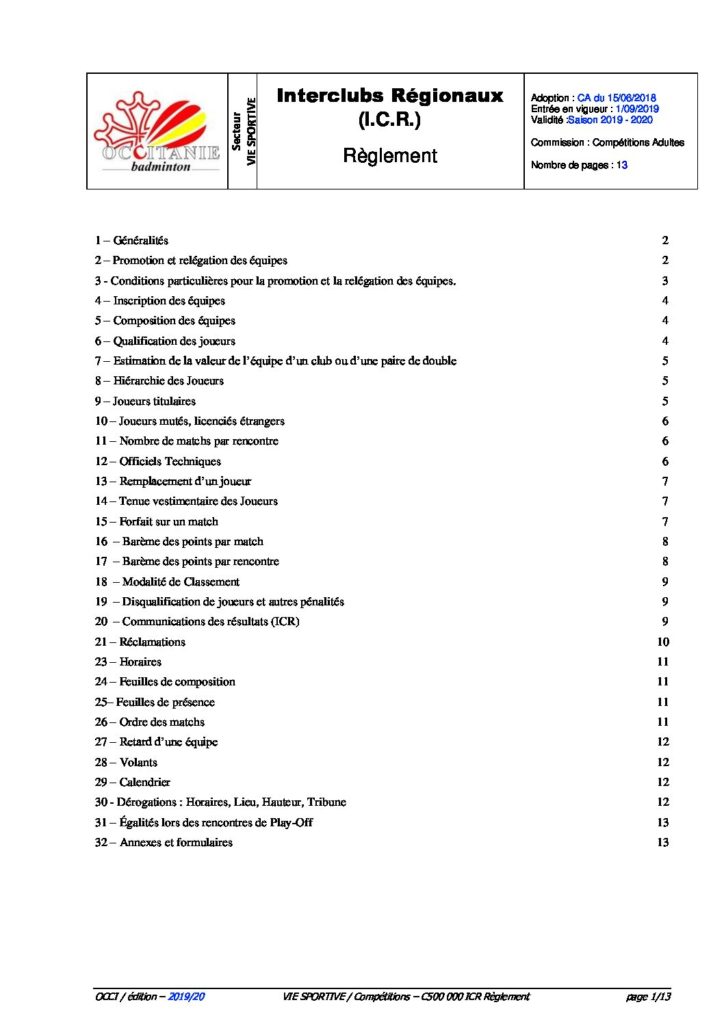 OCCITANIE badminton

Secteur VIE SPORTIVE

Interclubs Régionaux (I.C.R.)

Règlement

Adoption : CA du 15/06/2018
Entrée en vigueur : 1/09/2019
Validité :Saison 2019 - 2020

Commission : Compétitions Adultes

Nombre de pages : 13

| | |
|---|---|
| 1 – Généralités | 2 |
| 2 – Promotion et relégation des équipes | 2 |
| 3 - Conditions particulières pour la promotion et la relégation des équipes. | 3 |
| 4 – Inscription des équipes | 4 |
| 5 – Composition des équipes | 4 |
| 6 – Qualification des joueurs | 4 |
| 7 – Estimation de la valeur de l'équipe d'un club ou d'une paire de double | 5 |
| 8 – Hiérarchie des Joueurs | 5 |
| 9 – Joueurs titulaires | 5 |
| 10 – Joueurs mutés, licenciés étrangers | 6 |
| 11 – Nombre de matchs par rencontre | 6 |
| 12 – Officiels Techniques | 6 |
| 13 – Remplacement d'un joueur | 7 |
| 14 – Tenue vestimentaire des Joueurs | 7 |
| 15 – Forfait sur un match | 7 |
| 16 – Barème des points par match | 8 |
| 17 – Barème des points par rencontre | 8 |
| 18 – Modalité de Classement | 9 |
| 19 – Disqualification de joueurs et autres pénalités | 9 |
| 20 – Communications des résultats (ICR) | 9 |
| 21 – Réclamations | 10 |
| 23 – Horaires | 11 |
| 24 – Feuilles de composition | 11 |
| 25– Feuilles de présence | 11 |
| 26 – Ordre des matchs | 11 |
| 27 – Retard d'une équipe | 12 |
| 28 – Volants | 12 |
| 29 – Calendrier | 12 |
| 30 - Dérogations : Horaires, Lieu, Hauteur, Tribune | 12 |
| 31 – Égalités lors des rencontres de Play-Off | 13 |
| 32 – Annexes et formulaires | 13 |

OCCI / édition – 2019/20 VIE SPORTIVE / Compétitions – C500 000 ICR Règlement page 1/13